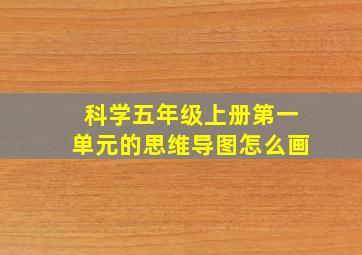 科学五年级上册第一单元的思维导图怎么画